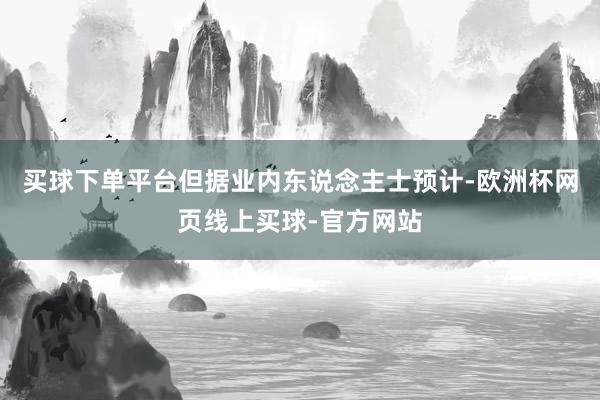 买球下单平台但据业内东说念主士预计-欧洲杯网页线上买球-官方网站